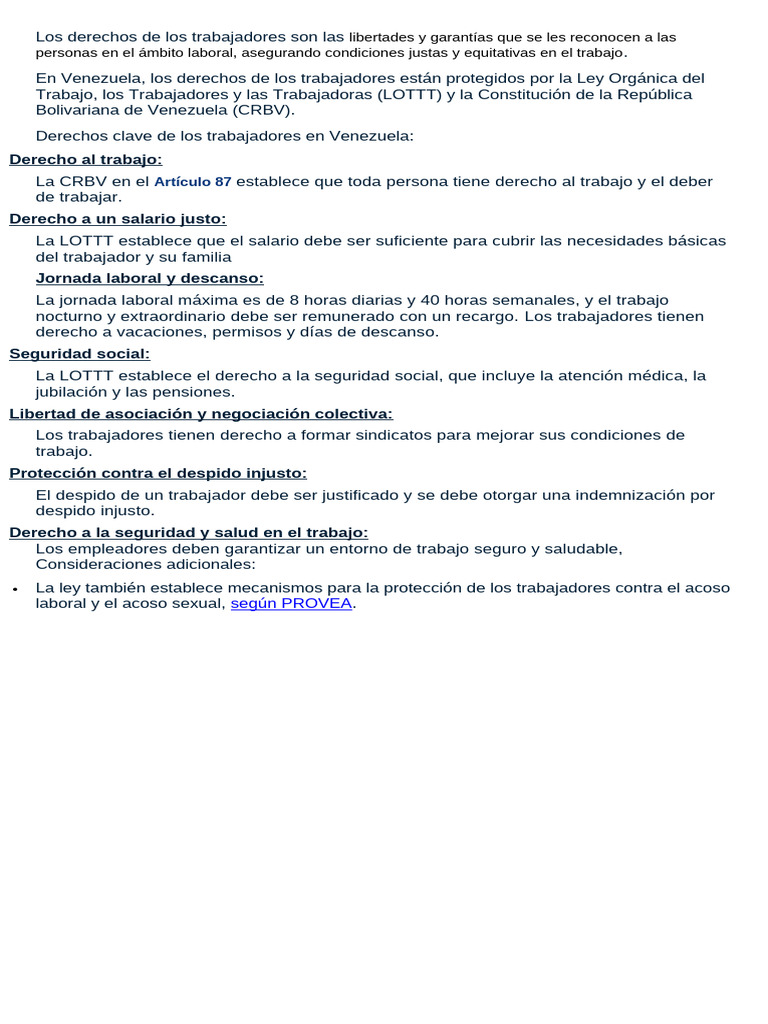 Los derechos de los trabajadores son las libertades y garantías que se les reconocen a las personas en el ámbito laboral, asegurando condiciones justas y equitativas en el trabajo.

En Venezuela, los derechos de los trabajadores están protegidos por la Ley Orgánica del Trabajo, los Trabajadores y las Trabajadoras (LOTTT) y la Constitución de la República Bolivariana de Venezuela (CRBV).

Derechos clave de los trabajadores en Venezuela:

Derecho al trabajo:

La CRBV en el Artículo 87 establece que toda persona tiene derecho al trabajo y el deber de trabajar.

Derecho a un salario justo:

La LOTTT establece que el salario debe ser suficiente para cubrir las necesidades básicas del trabajador y su familia

Jornada laboral y descanso:

La jornada laboral máxima es de 8 horas diarias y 40 horas semanales, y el trabajo nocturno y extraordinario debe ser remunerado con un recargo. Los trabajadores tienen derecho a vacaciones, permisos y días de descanso.

Seguridad social:

La LOTTT establece el derecho a la seguridad social, que incluye la atención médica, la jubilación y las pensiones.

Libertad de asociación y negociación colectiva:

Los trabajadores tienen derecho a formar sindicatos para mejorar sus condiciones de trabajo.

Protección contra el despido injusto:

El despido de un trabajador debe ser justificado y se debe otorgar una indemnización por despido injusto.

Derecho a la seguridad y salud en el trabajo:

Los empleadores deben garantizar un entorno de trabajo seguro y saludable, Consideraciones adicionales:

• La ley también establece mecanismos para la protección de los trabajadores contra el acoso laboral y el acoso sexual, según PROVEA.